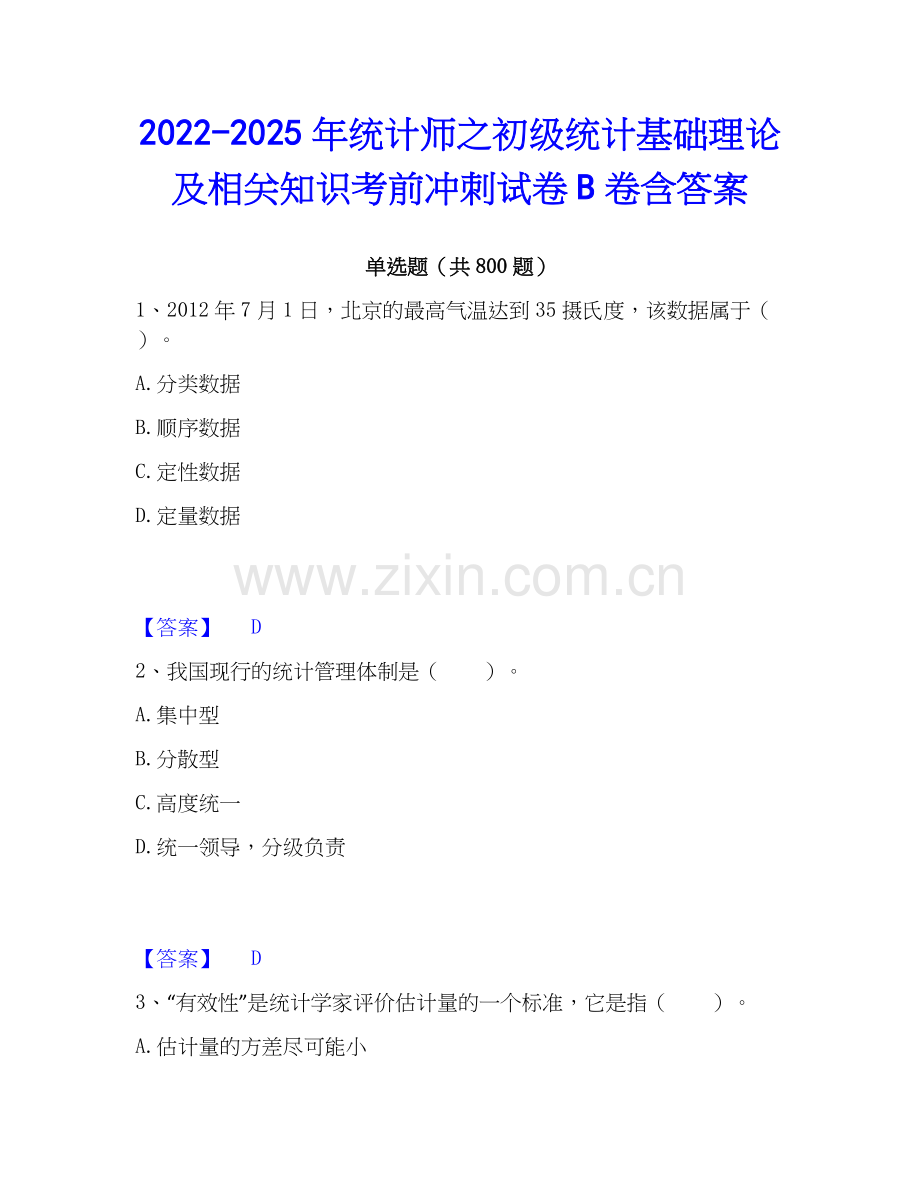 2022-2025年统计师之初级统计基础理论及相关知识考前冲刺试卷B卷含答案

单选题（共800题）

1、2012年7月1日，北京的最高气温达到35摄氏度，该数据属于（ ）。

A.分类数据

B.顺序数据

C.定性数据

D.定量数据

【答案】 D

2、我国现行的统计管理体制是（ ）。

A.集中型

B.分散型

C.高度统一

D.统一领导，分级负责

【答案】 D

3、“有效性”是统计学家评价估计量的一个标准，它是指（ ）。

A.估计量的方差尽可能小

www.zixin.com.cn